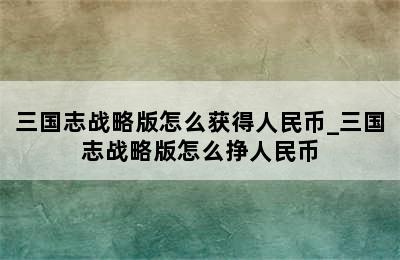 三国志战略版怎么获得人民币_三国志战略版怎么挣人民币